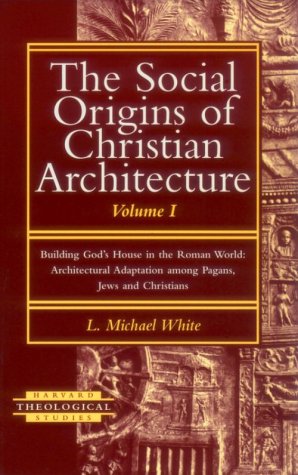 The Social Origins of Christian Architecture

Volume I

Building God's House in the Roman World: Architectural Adaptation among Pagans, Jews and Christians

L. Michael White

HARVARD
THEOLOGICAL
STUDIES